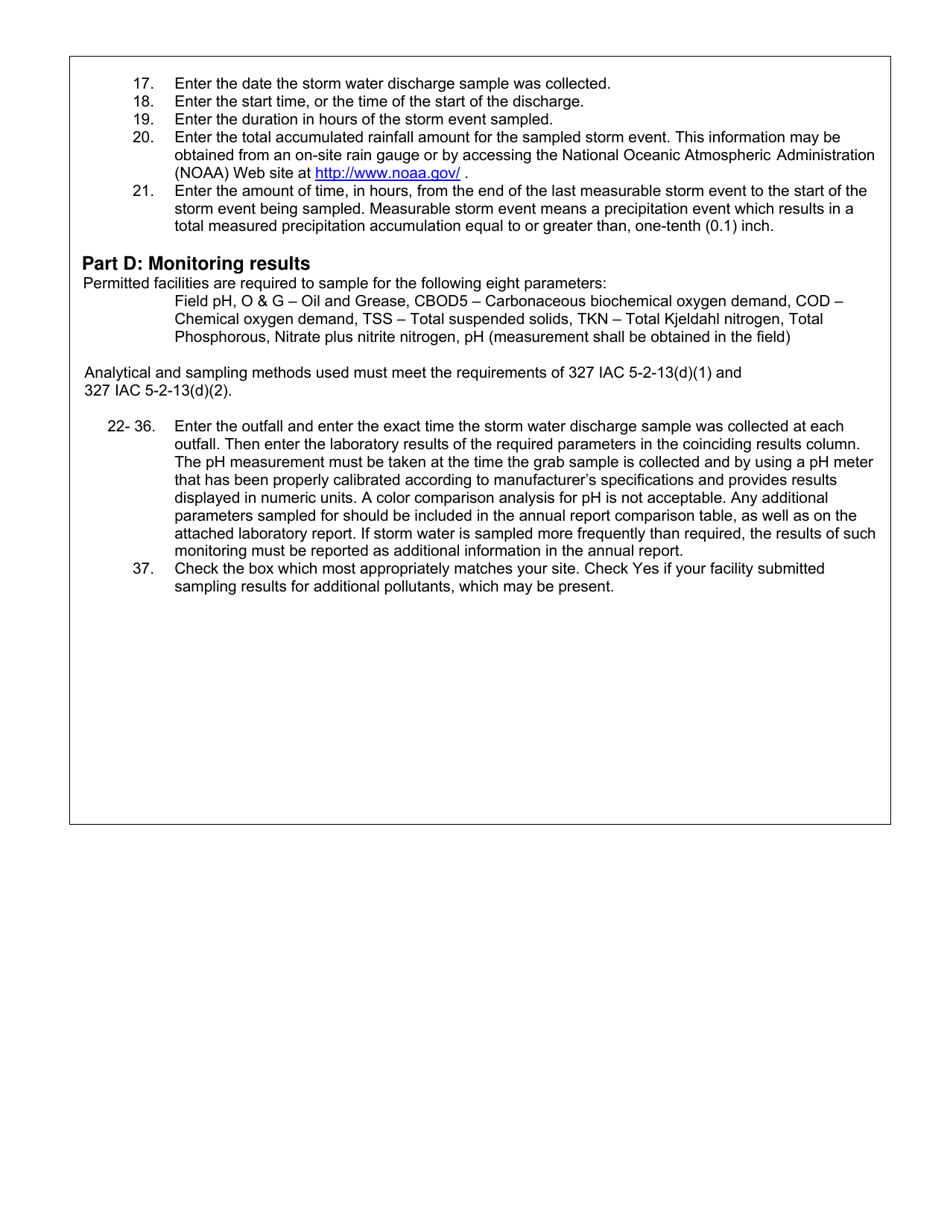 17. Enter the date the storm water discharge sample was collected.
18. Enter the start time, or the time of the start of the discharge.
19. Enter the duration in hours of the storm event sampled.
20. Enter the total accumulated rainfall amount for the sampled storm event. This information may be obtained from an on-site rain gauge or by accessing the National Oceanic Atmospheric Administration (NOAA) Web site at http://www.noaa.gov/ .
21. Enter the amount of time, in hours, from the end of the last measurable storm event to the start of the storm event being sampled. Measurable storm event means a precipitation event which results in a total measured precipitation accumulation equal to or greater than, one-tenth (0.1) inch.

Part D: Monitoring results
Permitted facilities are required to sample for the following eight parameters:
Field pH, O & G – Oil and Grease, CBOD5 – Carbonaceous biochemical oxygen demand, COD – Chemical oxygen demand, TSS – Total suspended solids, TKN – Total Kjeldahl nitrogen, Total Phosphorous, Nitrate plus nitrite nitrogen, pH (measurement shall be obtained in the field)

Analytical and sampling methods used must meet the requirements of 327 IAC 5-2-13(d)(1) and 327 IAC 5-2-13(d)(2).

22- 36. Enter the outfall and enter the exact time the storm water discharge sample was collected at each outfall. Then enter the laboratory results of the required parameters in the coinciding results column. The pH measurement must be taken at the time the grab sample is collected and by using a pH meter that has been properly calibrated according to manufacturer's specifications and provides results displayed in numeric units. A color comparison analysis for pH is not acceptable. Any additional parameters sampled for should be included in the annual report comparison table, as well as on the attached laboratory report. If storm water is sampled more frequently than required, the results of such monitoring must be reported as additional information in the annual report.
37. Check the box which most appropriately matches your site. Check Yes if your facility submitted sampling results for additional pollutants, which may be present.